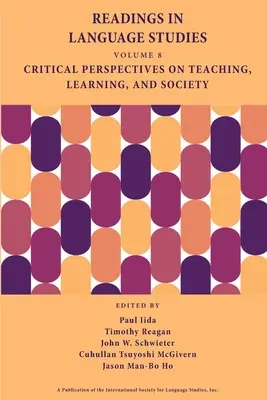 READINGS IN LANGUAGE STUDIES

VOLUME 8

CRITICAL PERSPECTIVES ON TEACHING, LEARNING, AND SOCIETY

EDITED BY

Paul Iida
Timothy Reagan
John W. Schwieter
Cuhullan Tsuyoshi McGivern
Jason Man-Bo Ho

A Publication of the International Society for Language Studies, Inc.